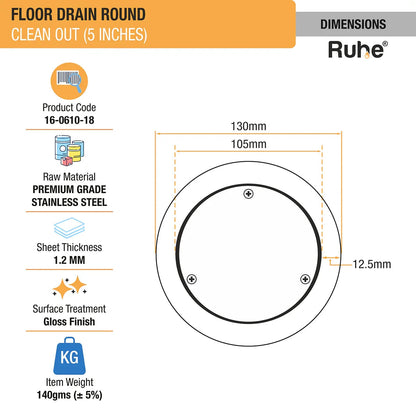 FLOOR DRAIN ROUND
CLEAN OUT (5 INCHES)

DIMENSIONS

Ruhe®

Product Code
16-0610-18

Raw Material
PREMIUM GRADE
STAINLESS STEEL

Sheet Thickness
1.2 MM

Surface Treatment
Gloss Finish

KG
Item Weight
140gms (± 5%)

130mm
105mm
12.5mm